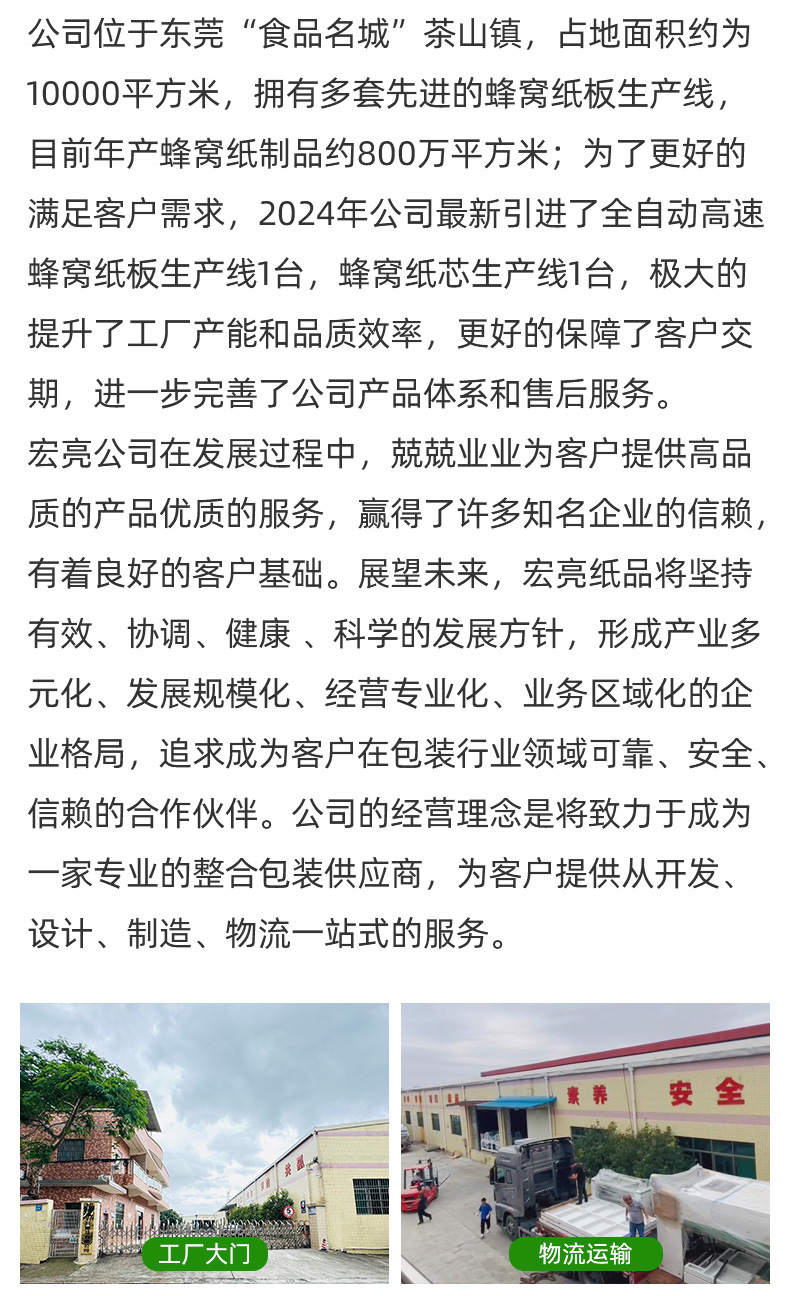 公司位于东莞“食品名城”茶山镇，占地面积约为10000平方米，拥有多套先进的蜂窝纸板生产线，目前年产蜂窝纸制品约800万平方米；为了更好的满足客户需求，2024年公司最新引进了全自动高速蜂窝纸板生产线1台，蜂窝纸芯生产线1台，极大的提升了工厂产能和品质效率，更好的保障了客户交期，进一步完善了公司产品体系和售后服务。
宏亮公司在发展过程中，兢兢业业为客户提供高品质的产品优质的服务，赢得了许多知名企业的信赖，有着良好的客户基础。展望未来，宏亮纸品将坚持有效、协调、健康 、科学的发展方针，形成产业多元化、发展规模化、经营专业化、业务区域化的企业格局，追求成为客户在包装行业领域可靠、安全、信赖的合作伙伴。公司的经营理念是将致力于成为一家专业的整合包装供应商，为客户提供从开发、设计、制造、物流一站式的服务。

工厂大门

素养 安全

物流运输